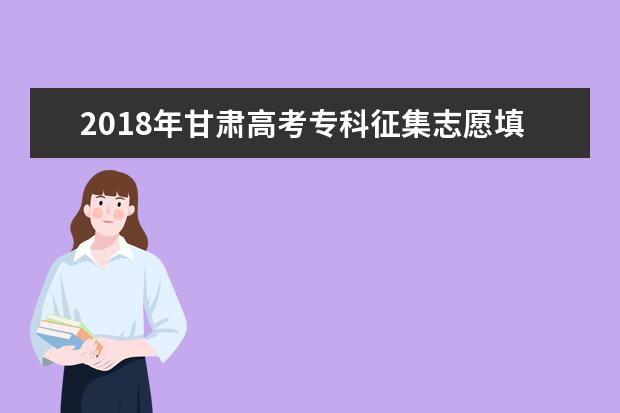 2018年甘肃高考专科征集志愿填